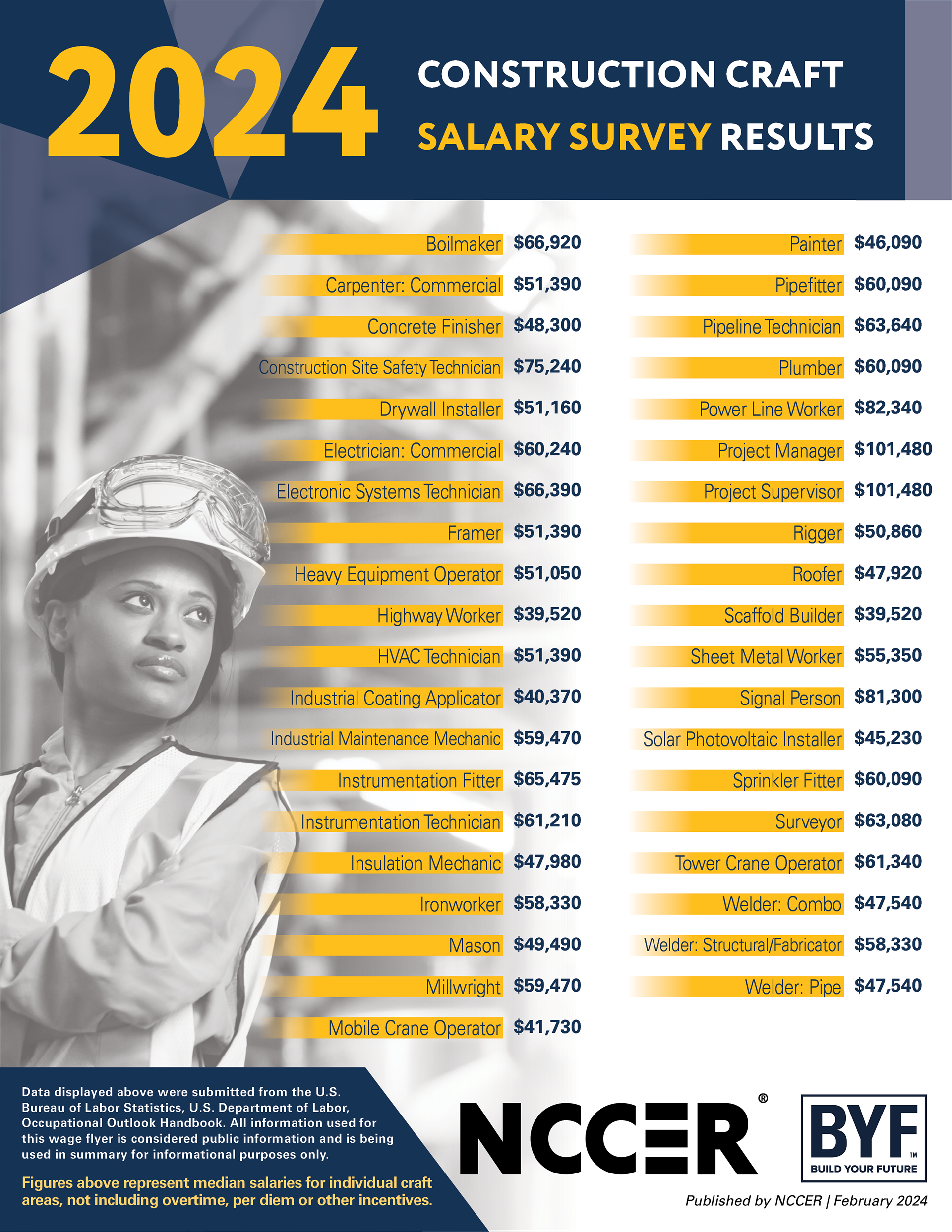 2024 CONSTRUCTION CRAFT SALARY SURVEY RESULTS

Boilmaker $66,920
Carpenter: Commercial $51,390
Concrete Finisher $48,300
Construction Site Safety Technician $75,240
Drywall Installer $51,160
Electrician: Commercial $60,240
Electronic Systems Technician $66,390
Framer $51,390
Heavy Equipment Operator $51,050
Highway Worker $39,520
HVAC Technician $51,390
Industrial Coating Applicator $40,370
Industrial Maintenance Mechanic $59,470
Instrumentation Fitter $65,475
Instrumentation Technician $61,210
Insulation Mechanic $47,980
Ironworker $58,330
Mason $49,490
Millwright $59,470
Mobile Crane Operator $41,730

Painter $46,090
Pipefitter $60,090
Pipeline Technician $63,640
Plumber $60,090
Power Line Worker $82,340
Project Manager $101,480
Project Supervisor $101,480
Rigger $50,860
Roofer $47,920
Scaffold Builder $39,520
Sheet Metal Worker $55,350
Signal Person $81,300
Solar Photovoltaic Installer $45,230
Sprinkler Fitter $60,090
Surveyor $63,080
Tower Crane Operator $61,340
Welder: Combo $47,540
Welder: Structural/Fabricator $58,330
Welder: Pipe $47,540

Data displayed above were submitted from the U.S. Bureau of Labor Statistics, U.S. Department of Labor, Occupational Outlook Handbook. All information used for this wage flyer is considered public information and is being used in summary for informational purposes only.

Figures above represent median salaries for individual craft areas, not including overtime, per diem or other incentives.

NCCER®

BYF™ BUILD YOUR FUTURE

Published by NCCER | February 2024